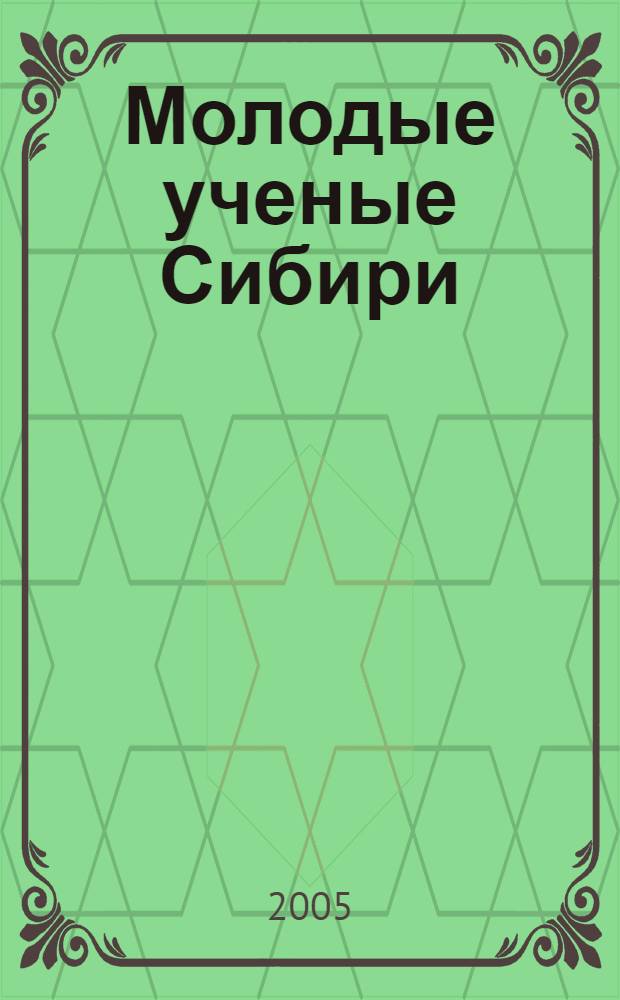 Молодые ученые Сибири

2005